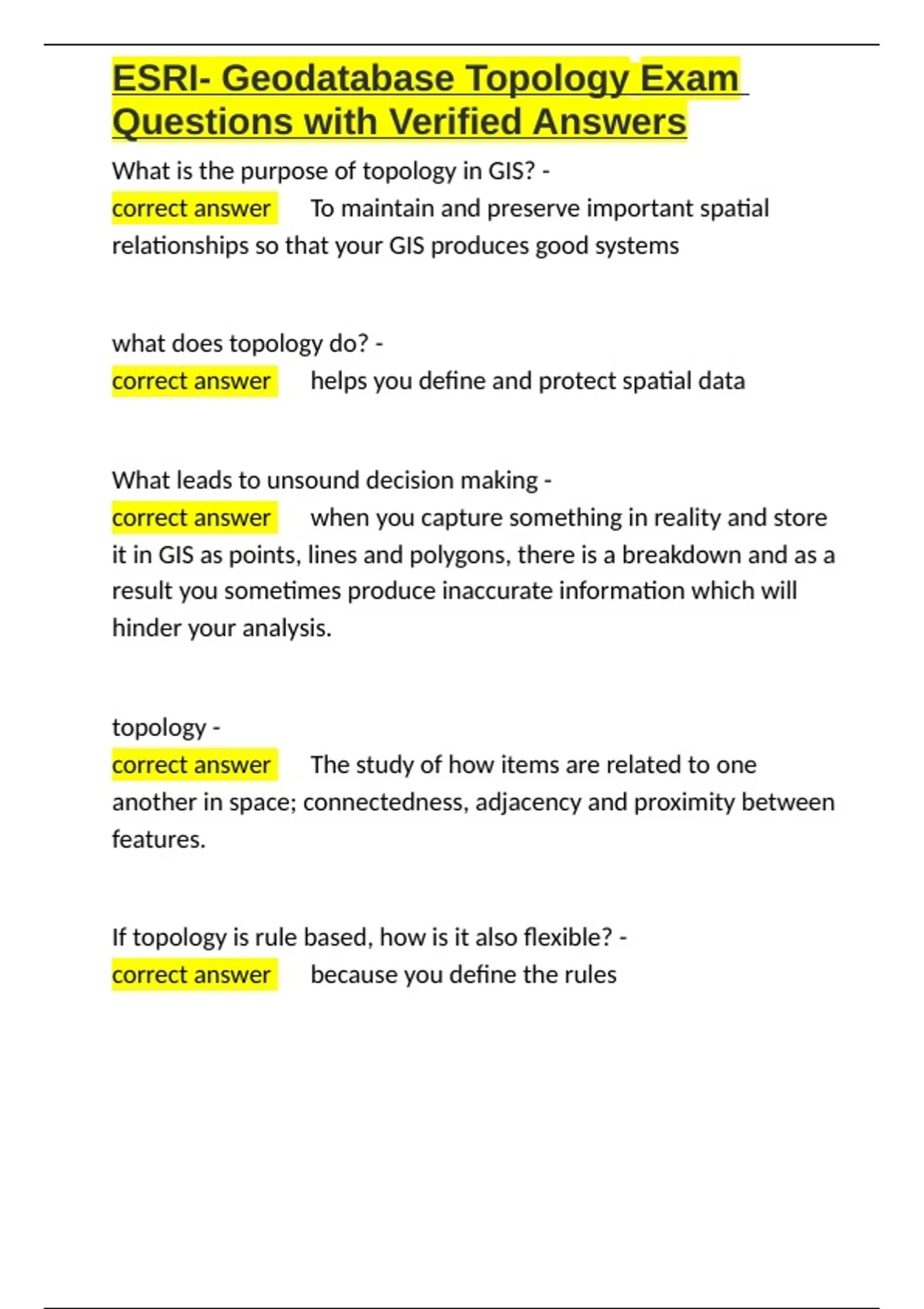 ESRI- Geodatabase Topology Exam Questions with Verified Answers

What is the purpose of topology in GIS? - correct answer To maintain and preserve important spatial relationships so that your GIS produces good systems

what does topology do? - correct answer helps you define and protect spatial data

What leads to unsound decision making - correct answer when you capture something in reality and store it in GIS as points, lines and polygons, there is a breakdown and as a result you sometimes produce inaccurate information which will hinder your analysis.

topology - correct answer The study of how items are related to one another in space; connectedness, adjacency and proximity between features.

If topology is rule based, how is it also flexible? - correct answer because you define the rules